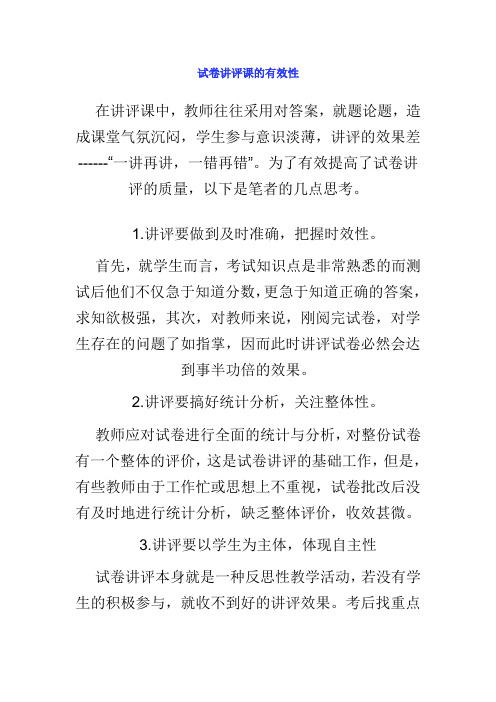 试卷讲评课的有效性

在讲评课中，教师往往采用对答案，就题论题，造成课堂气氛沉闷，学生参与意识淡薄，讲评的效果差------“一讲再讲，一错再错”。为了有效提高了试卷讲评的质量，以下是笔者的几点思考。

1.讲评要做到及时准确，把握时效性。

首先，就学生而言，考试知识点是非常熟悉的而测试后他们不仅急于知道分数，更急于知道正确的答案，求知欲极强，其次，对教师来说，刚阅完试卷，对学生存在的问题了如指掌，因而此时讲评试卷必然会达到事半功倍的效果。

2.讲评要搞好统计分析，关注整体性。

教师应对试卷进行全面的统计与分析，对整份试卷有一个整体的评价，这是试卷讲评的基础工作，但是，有些教师由于工作忙或思想上不重视，试卷批改后没有及时地进行统计分析，缺乏整体评价，收效甚微。

3.讲评要以学生为主体，体现自主性

试卷讲评本身就是一种反思性教学活动，若没有学生的积极参与，就收不到好的讲评效果。考后找重点